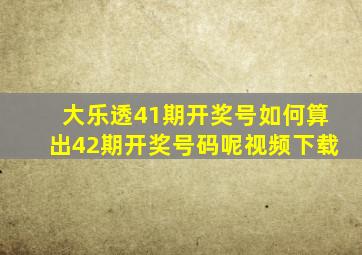 大乐透41期开奖号如何算出42期开奖号码呢视频下载